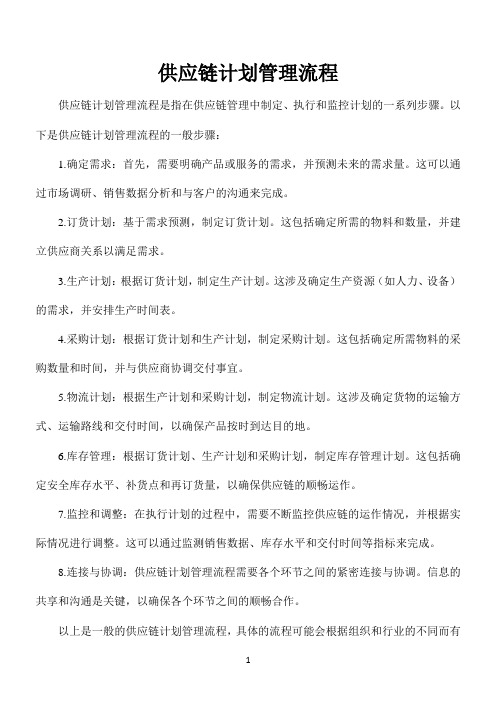 供应链计划管理流程

供应链计划管理流程是指在供应链管理中制定、执行和监控计划的一系列步骤。以下是供应链计划管理流程的一般步骤：

1.确定需求：首先，需要明确产品或服务的需求，并预测未来的需求量。这可以通过市场调研、销售数据分析和与客户的沟通来完成。

2.订货计划：基于需求预测，制定订货计划。这包括确定所需的物料和数量，并建立供应商关系以满足需求。

3.生产计划：根据订货计划，制定生产计划。这涉及确定生产资源（如人力、设备）的需求，并安排生产时间表。

4.采购计划：根据订货计划和生产计划，制定采购计划。这包括确定所需物料的采购数量和时间，并与供应商协调交付事宜。

5.物流计划：根据生产计划和采购计划，制定物流计划。这涉及确定货物的运输方式、运输路线和交付时间，以确保产品按时到达目的地。

6.库存管理：根据订货计划、生产计划和采购计划，制定库存管理计划。这包括确定安全库存水平、补货点和再订货量，以确保供应链的顺畅运作。

7.监控和调整：在执行计划的过程中，需要不断监控供应链的运作情况，并根据实际情况进行调整。这可以通过监测销售数据、库存水平和交付时间等指标来完成。

8.连接与协调：供应链计划管理流程需要各个环节之间的紧密连接与协调。信息的共享和沟通是关键，以确保各个环节之间的顺畅合作。

以上是一般的供应链计划管理流程，具体的流程可能会根据组织和行业的不同而有

1